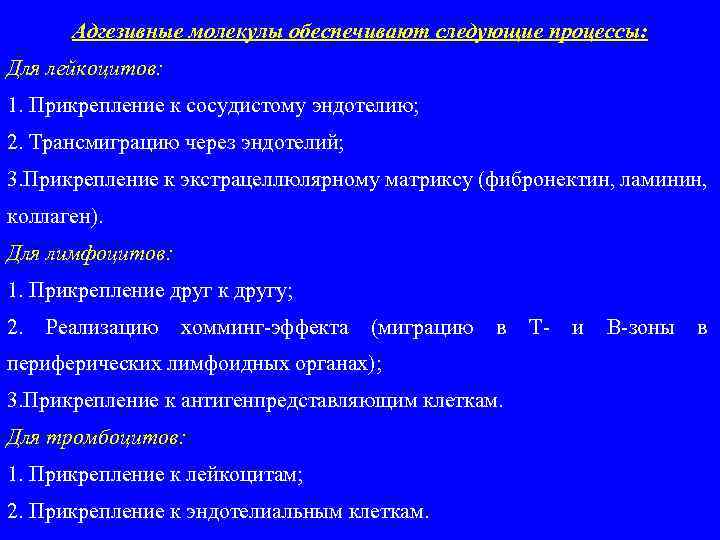 Адгезивные молекулы обеспечивают следующие процессы:

Для лейкоцитов:

1. Прикрепление к сосудистому эндотелию;

2. Трансмиграцию через эндотелий;

3.Прикрепление к экстрацеллюлярному матриксу (фибронектин, ламинин, коллаген).

Для лимфоцитов:

1. Прикрепление друг к другу;

2. Реализацию хомминг-эффекта (миграцию в Т- и В-зоны в периферических лимфоидных органах);

3.Прикрепление к антигенпредставляющим клеткам.

Для тромбоцитов:

1. Прикрепление к лейкоцитам;

2. Прикрепление к эндотелиальным клеткам.